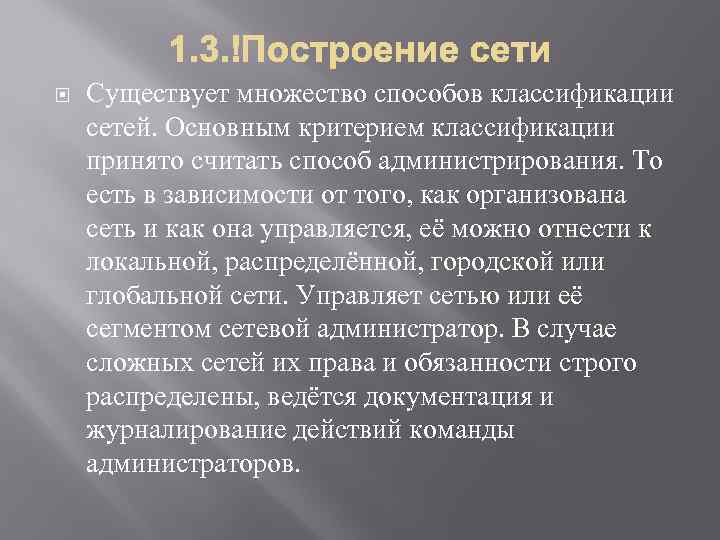 1.3.!Построение сети

Существует множество способов классификации сетей. Основным критерием классификации принято считать способ администрирования. То есть в зависимости от того, как организована сеть и как она управляется, её можно отнести к локальной, распределённой, городской или глобальной сети. Управляет сетью или её сегментом сетевой администратор. В случае сложных сетей их права и обязанности строго распределены, ведётся документация и журналирование действий команды администраторов.